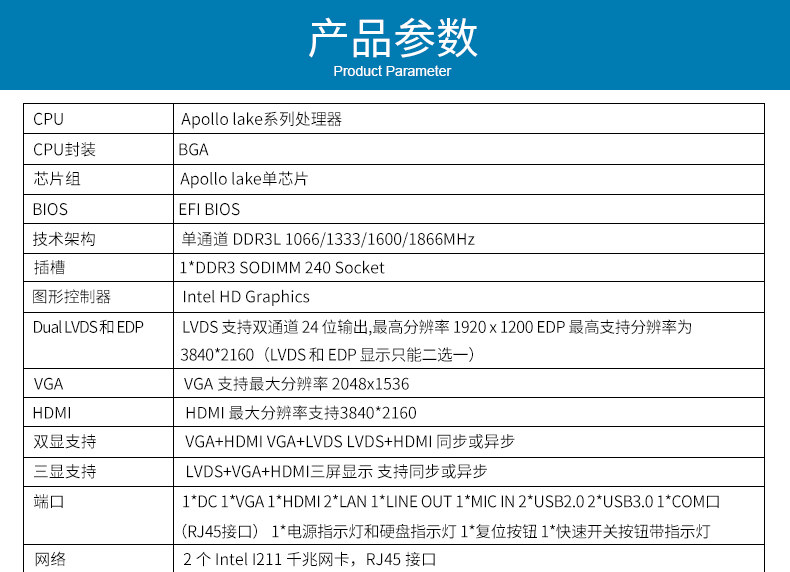 产品参数
Product Parameter

| CPU | Apollo lake系列处理器 |
|---|---|
| CPU封装 | BGA |
| 芯片组 | Apollo lake单芯片 |
| BIOS | EFI BIOS |
| 技术架构 | 单通道 DDR3L 1066/1333/1600/1866MHz |
| 插槽 | 1*DDR3 SODIMM 240 Socket |
| 图形控制器 | Intel HD Graphics |
| Dual LVDS和EDP | LVDS支持双通道24位输出,最高分辨率1920 x 1200 EDP最高支持分辨率为3840*2160（LVDS和EDP显示只能二选一） |
| VGA | VGA支持最大分辨率2048x1536 |
| HDMI | HDMI最大分辨率支持3840*2160 |
| 双显支持 | VGA+HDMI VGA+LVDS LVDS+HDMI同步或异步 |
| 三显支持 | LVDS+VGA+HDMI三屏显示 支持同步或异步 |
| 端口 | 1*DC 1*VGA 1*HDMI 2*LAN 1*LINE OUT 1*MIC IN 2*USB2.0 2*USB3.0 1*COM口（RJ45接口） 1*电源指示灯和硬盘指示灯 1*复位按钮 1*快速开关按钮带指示灯 |
| 网络 | 2个Intel I211千兆网卡，RJ45接口 |